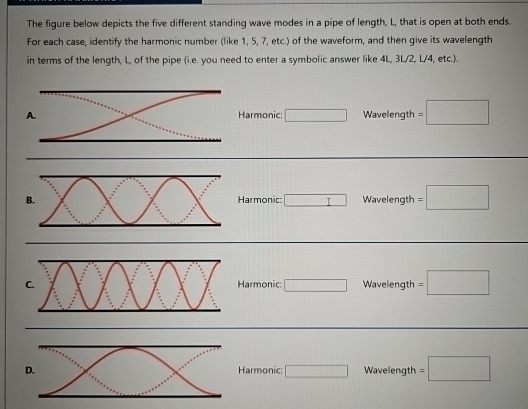 The figure below depicts the five different standing wave modes in a pipe of length, L, that is open at both ends. For each case, identify the harmonic number (like 1, 5, 7, etc.) of the waveform, and then give its wavelength in terms of the length, L, of the pipe (i.e. you need to enter a symbolic answer like 4L, 3L/2, L/4, etc.).

A. Harmonic: Wavelength =

B. Harmonic: Wavelength =

C. Harmonic: Wavelength =

D. Harmonic: Wavelength =